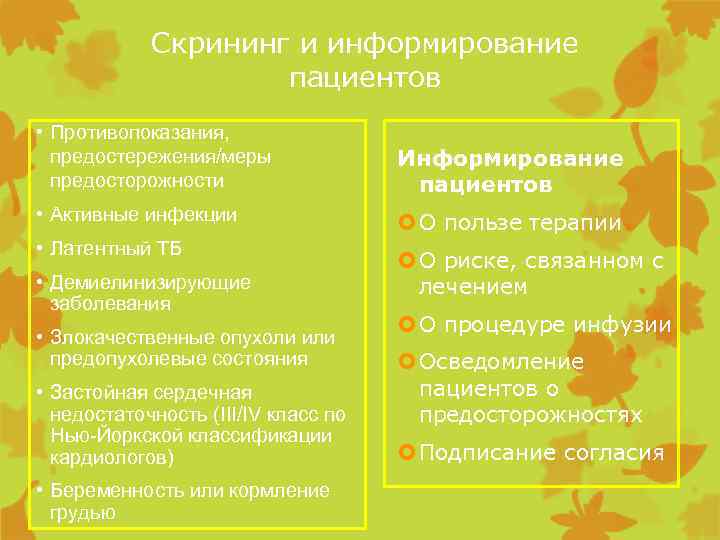 Скрининг и информирование пациентов

• Противопоказания, предостережения/меры предосторожности
• Активные инфекции
• Латентный ТБ
• Демиелинизирующие заболевания
• Злокачественные опухоли или предопухолевые состояния
• Застойная сердечная недостаточность (III/IV класс по Нью-Йоркской классификации кардиологов)
• Беременность или кормление грудью

Информирование пациентов
О пользе терапии
О риске, связанном с лечением
О процедуре инфузии
Осведомление пациентов о предосторожностях
Подписание согласия